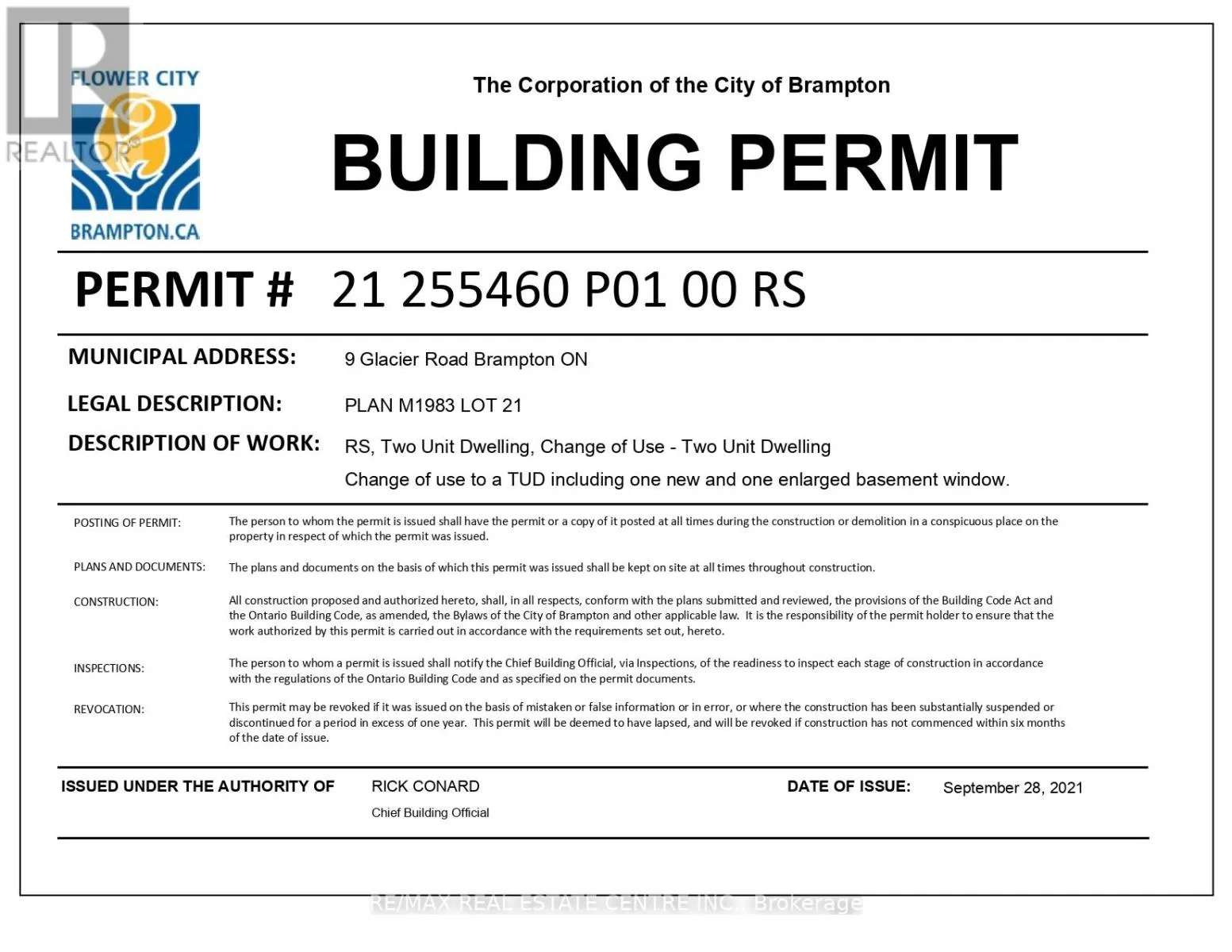 FLOWER CITY
BRAMPTON.CA

The Corporation of the City of Brampton

BUILDING PERMIT

PERMIT # 21 255460 P01 00 RS

MUNICIPAL ADDRESS: 9 Glacier Road Brampton ON

LEGAL DESCRIPTION: PLAN M1983 LOT 21

DESCRIPTION OF WORK: RS, Two Unit Dwelling, Change of Use - Two Unit Dwelling
Change of use to a TUD including one new and one enlarged basement window.

POSTING OF PERMIT: The person to whom the permit is issued shall have the permit or a copy of it posted at all times during the construction or demolition in a conspicuous place on the property in respect of which the permit was issued.

PLANS AND DOCUMENTS: The plans and documents on the basis of which this permit was issued shall be kept on site at all times throughout construction.

CONSTRUCTION: All construction proposed and authorized hereto, shall, in all respects, conform with the plans submitted and reviewed, the provisions of the Building Code Act and the Ontario Building Code, as amended, the Bylaws of the City of Brampton and other applicable law. It is the responsibility of the permit holder to ensure that the work authorized by this permit is carried out in accordance with the requirements set out, hereto.

INSPECTIONS: The person to whom a permit is issued shall notify the Chief Building Official, via Inspections, of the readiness to inspect each stage of construction in accordance with the regulations of the Ontario Building Code and as specified on the permit documents.

REVOCATION: This permit may be revoked if it was issued on the basis of mistaken or false information or in error, or where the construction has been substantially suspended or discontinued for a period in excess of one year. This permit will be deemed to have lapsed, and will be revoked if construction has not commenced within six months of the date of issue.

ISSUED UNDER THE AUTHORITY OF RICK CONARD
Chief Building Official

DATE OF ISSUE: September 28, 2021

REALTOR®
RE/MAX REAL ESTATE CENTRE INC., Brokerage